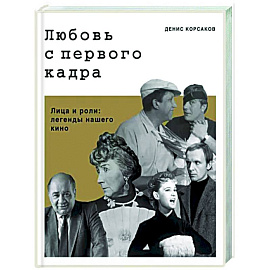 ДЕНИС КОРСАКОВ

Любовь с первого кадра

Лица и роли: легенды нашего кино